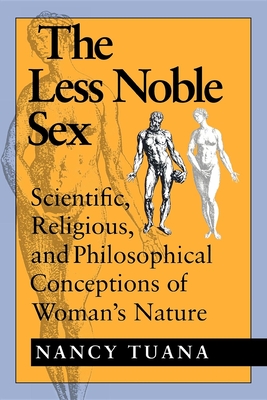 The Less Noble Sex

Scientific, Religious, and Philosophical Conceptions of Woman's Nature

NANCY TUANA